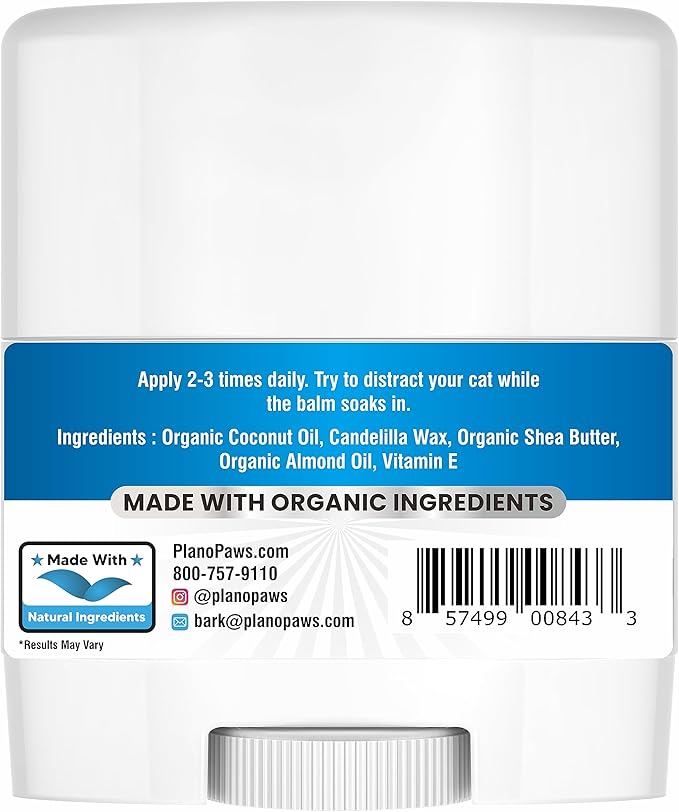 Apply 2-3 times daily. Try to distract your cat while the balm soaks in.

Ingredients : Organic Coconut Oil, Candelilla Wax, Organic Shea Butter, Organic Almond Oil, Vitamin E

MADE WITH ORGANIC INGREDIENTS

★ Made With ★
Natural Ingredients

*Results May Vary

PlanoPaws.com
800-757-9110
@planopaws
bark@planopaws.com

8 57499 00843 3